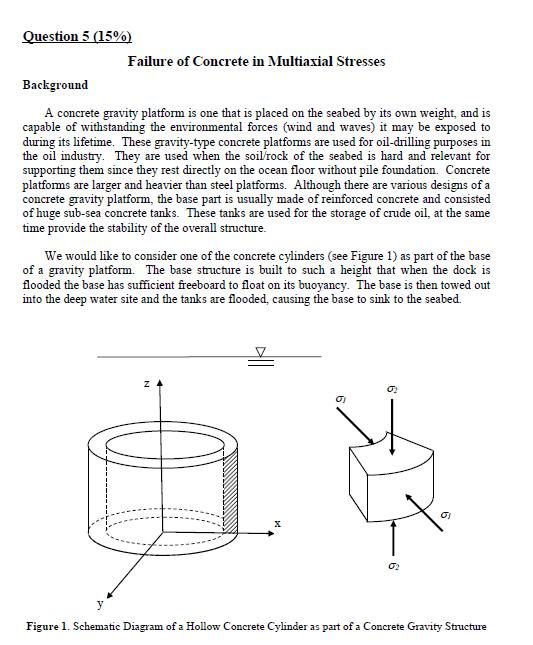 Question 5 (15%)

Failure of Concrete in Multiaxial Stresses

Background

A concrete gravity platform is one that is placed on the seabed by its own weight, and is capable of withstanding the environmental forces (wind and waves) it may be exposed to during its lifetime. These gravity-type concrete platforms are used for oil-drilling purposes in the oil industry. They are used when the soil/rock of the seabed is hard and relevant for supporting them since they rest directly on the ocean floor without pile foundation. Concrete platforms are larger and heavier than steel platforms. Although there are various designs of a concrete gravity platform, the base part is usually made of reinforced concrete and consisted of huge sub-sea concrete tanks. These tanks are used for the storage of crude oil, at the same time provide the stability of the overall structure.

We would like to consider one of the concrete cylinders (see Figure 1) as part of the base of a gravity platform. The base structure is built to such a height that when the dock is flooded the base has sufficient freeboard to float on its buoyancy. The base is then towed out into the deep water site and the tanks are flooded, causing the base to sink to the seabed.

z

x

y

$\sigma_1$

$\sigma_2$

$\sigma_1$

$\sigma_2$

Figure 1. Schematic Diagram of a Hollow Concrete Cylinder as part of a Concrete Gravity Structure